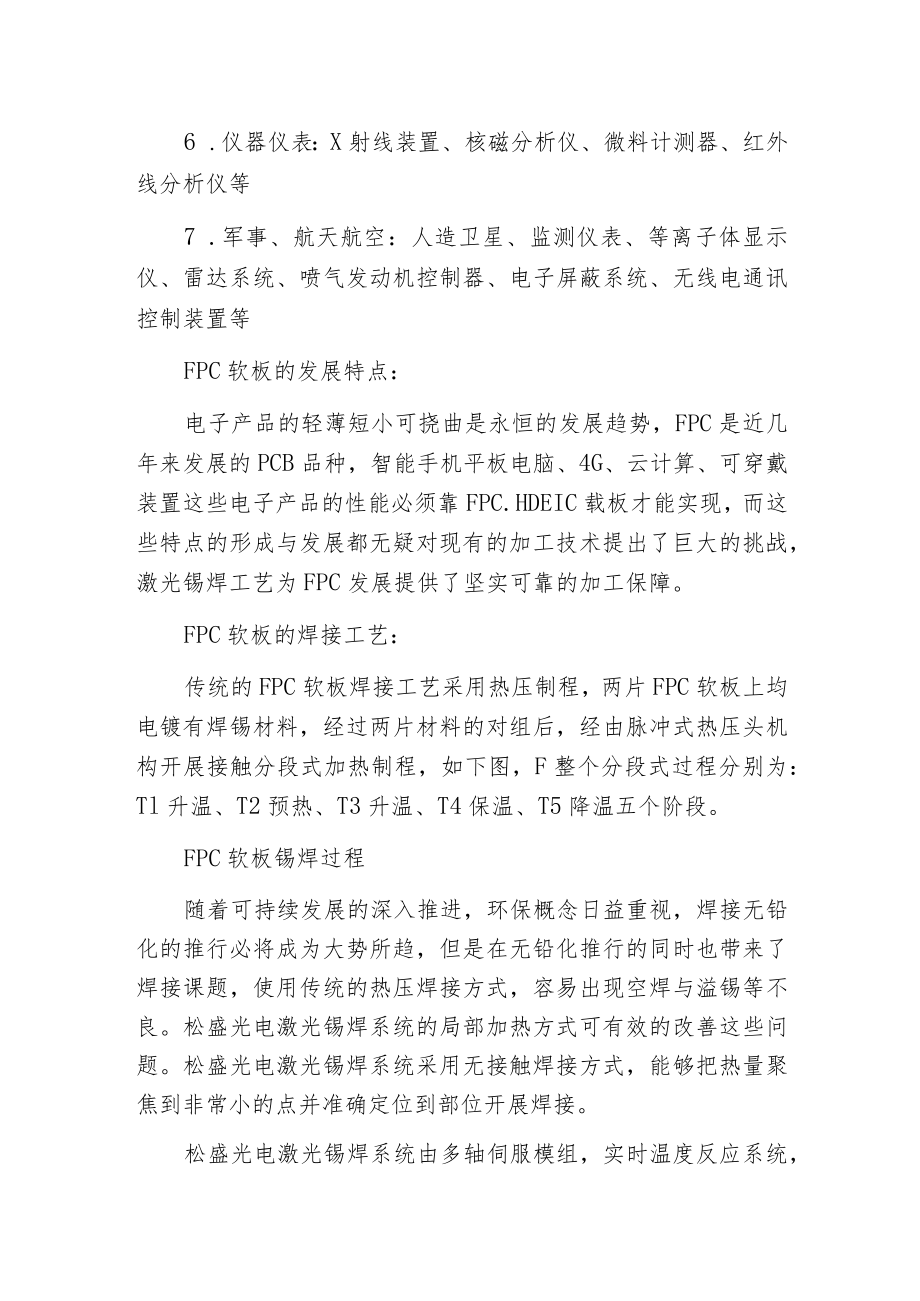 6 .仪器仪表：X射线装置、核磁分析仪、微料计测器、红外线分析仪等

7 .军事、航天航空：人造卫星、监测仪表、等离子体显示仪、雷达系统、喷气发动机控制器、电子屏蔽系统、无线电通讯控制装置等

FPC软板的发展特点：

电子产品的轻薄短小可挠曲是永恒的发展趋势，FPC是近几年来发展的PCB品种，智能手机平板电脑、4G、云计算、可穿戴装置这些电子产品的性能必须靠FPC.HDEIC载板才能实现，而这些特点的形成与发展都无疑对现有的加工技术提出了巨大的挑战，激光锡焊工艺为FPC发展提供了坚实可靠的加工保障。

FPC软板的焊接工艺：

传统的FPC软板焊接工艺采用热压制程，两片FPC软板上均电镀有焊锡材料，经过两片材料的对组后，经由脉冲式热压头机构开展接触分段式加热制程，如下图，F整个分段式过程分别为：T1升温、T2预热、T3升温、T4保温、T5降温五个阶段。

FPC软板锡焊过程

随着可持续发展的深入推进，环保概念日益重视，焊接无铅化的推行必将成为大势所趋，但是在无铅化推行的同时也带来了焊接课题，使用传统的热压焊接方式，容易出现空焊与溢锡等不良。松盛光电激光锡焊系统的局部加热方式可有效的改善这些问题。松盛光电激光锡焊系统采用无接触焊接方式，能够把热量聚焦到非常小的点并准确定位到部位开展焊接。

松盛光电激光锡焊系统由多轴伺服模组，实时温度反应系统，